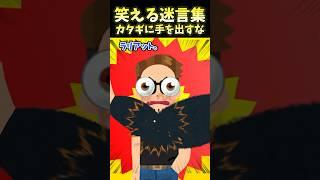 笑える迷言集
カタギに手を出すな

ライアット。